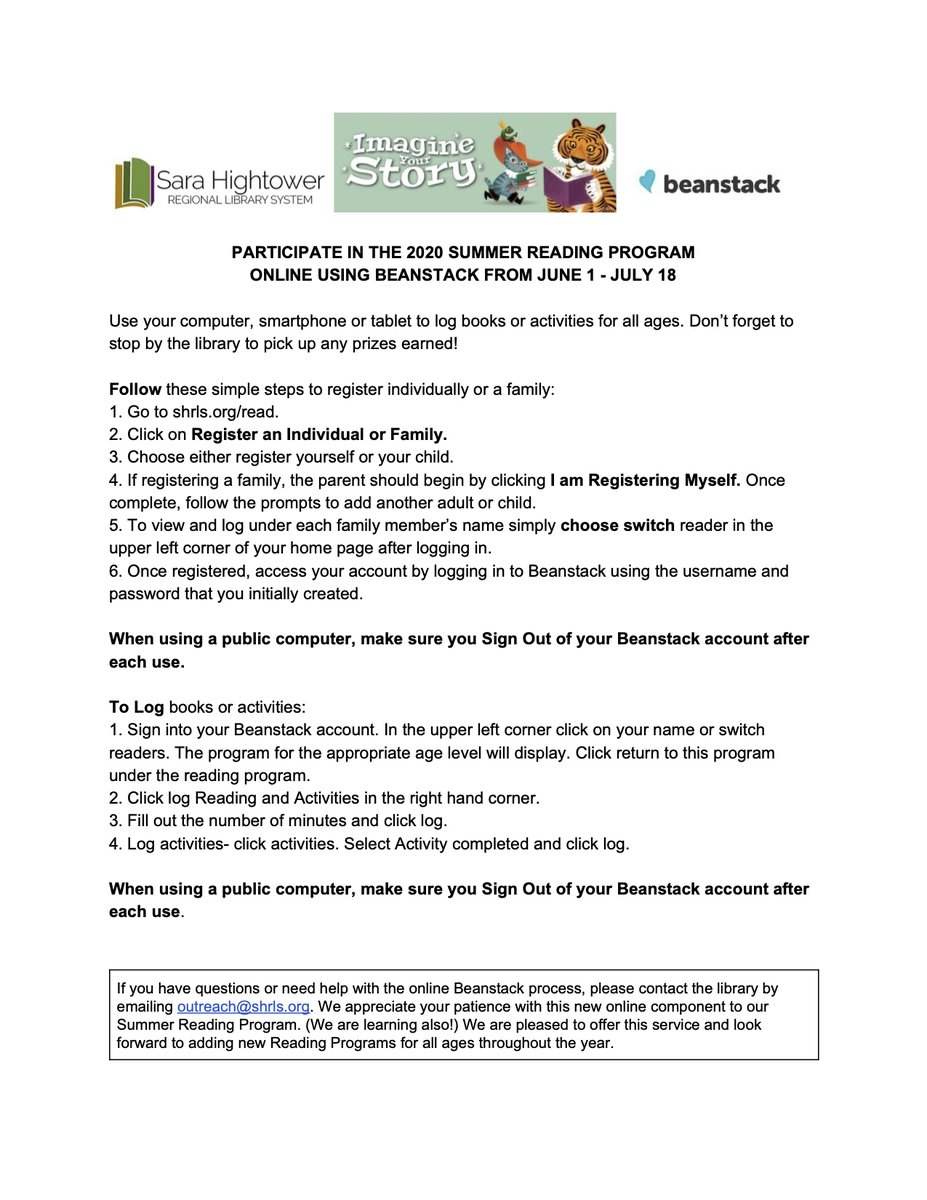 Sara Hightower
REGIONAL LIBRARY SYSTEM

Imagine Your Story

beanstack

PARTICIPATE IN THE 2020 SUMMER READING PROGRAM
ONLINE USING BEANSTACK FROM JUNE 1 - JULY 18

Use your computer, smartphone or tablet to log books or activities for all ages. Don't forget to stop by the library to pick up any prizes earned!

Follow these simple steps to register individually or a family:
1. Go to shrls.org/read.
2. Click on Register an Individual or Family.
3. Choose either register yourself or your child.
4. If registering a family, the parent should begin by clicking I am Registering Myself. Once complete, follow the prompts to add another adult or child.
5. To view and log under each family member's name simply choose switch reader in the upper left corner of your home page after logging in.
6. Once registered, access your account by logging in to Beanstack using the username and password that you initially created.

When using a public computer, make sure you Sign Out of your Beanstack account after each use.

To Log books or activities:
1. Sign into your Beanstack account. In the upper left corner click on your name or switch readers. The program for the appropriate age level will display. Click return to this program under the reading program.
2. Click log Reading and Activities in the right hand corner.
3. Fill out the number of minutes and click log.
4. Log activities- click activities. Select Activity completed and click log.

When using a public computer, make sure you Sign Out of your Beanstack account after each use.

If you have questions or need help with the online Beanstack process, please contact the library by emailing outreach@shrls.org. We appreciate your patience with this new online component to our Summer Reading Program. (We are learning also!) We are pleased to offer this service and look forward to adding new Reading Programs for all ages throughout the year.